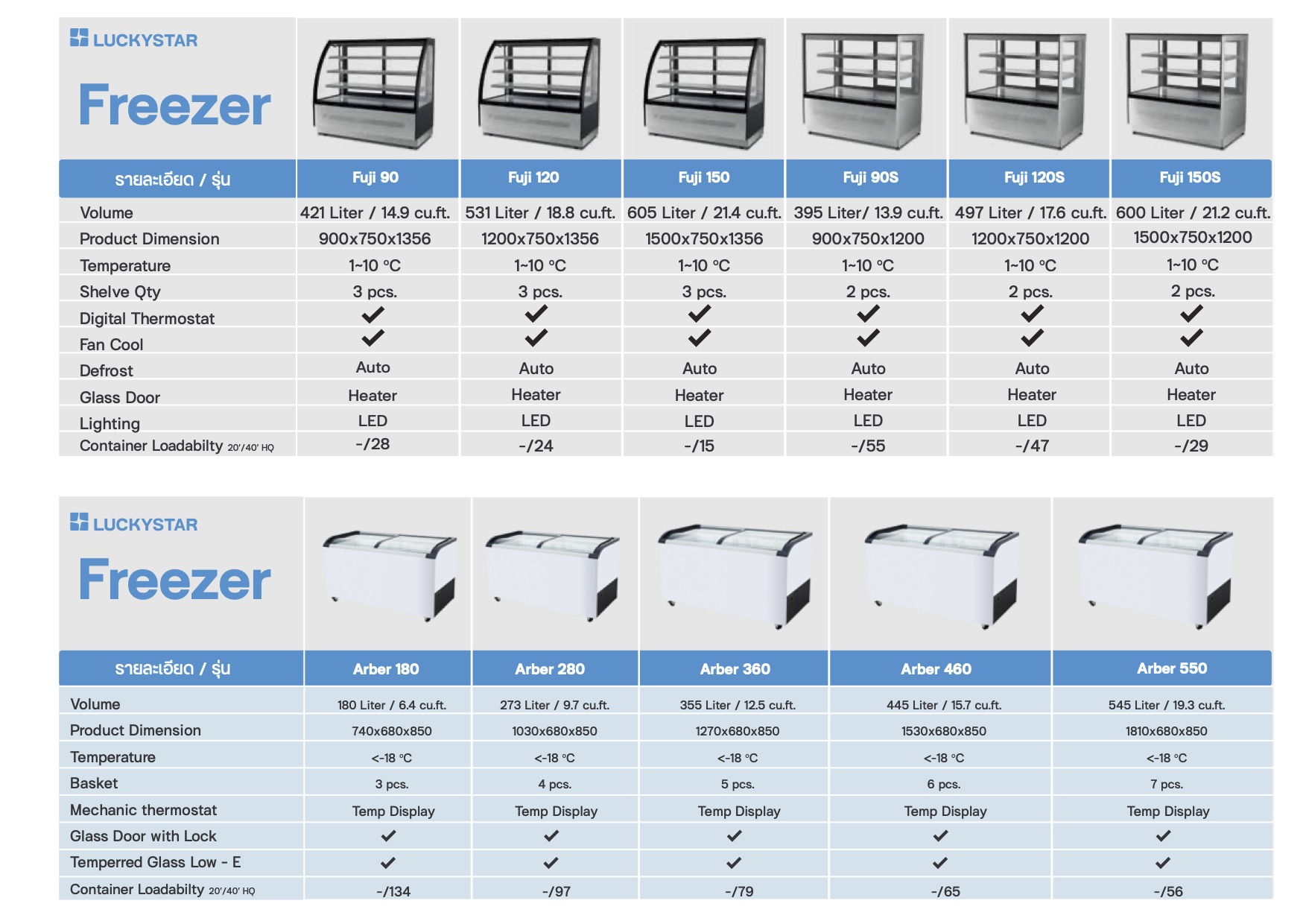 LUCKYSTAR

Freezer

| รายละเอียด / รุ่น | Fuji 90 | Fuji 120 | Fuji 150 | Fuji 90S | Fuji 120S | Fuji 150S |
|---|---|---|---|---|---|---|
| Volume | 421 Liter / 14.9 cu.ft. | 531 Liter / 18.8 cu.ft. | 605 Liter / 21.4 cu.ft. | 395 Liter/ 13.9 cu.ft. | 497 Liter / 17.6 cu.ft. | 600 Liter / 21.2 cu.ft. |
| Product Dimension | 900x750x1356 | 1200x750x1356 | 1500x750x1356 | 900x750x1200 | 1200x750x1200 | 1500x750x1200 |
| Temperature | 1~10 °C | 1~10 °C | 1~10 °C | 1~10 °C | 1~10 °C | 1~10 °C |
| Shelve Qty | 3 pcs. | 3 pcs. | 3 pcs. | 2 pcs. | 2 pcs. | 2 pcs. |
| Digital Thermostat | ✓ | ✓ | ✓ | ✓ | ✓ | ✓ |
| Fan Cool | ✓ | ✓ | ✓ | ✓ | ✓ | ✓ |
| Defrost | Auto | Auto | Auto | Auto | Auto | Auto |
| Glass Door | Heater | Heater | Heater | Heater | Heater | Heater |
| Lighting | LED | LED | LED | LED | LED | LED |
| Container Loadabilty 20'/40' HQ | -/28 | -/24 | -/15 | -/55 | -/47 | -/29 |

LUCKYSTAR

Freezer

| รายละเอียด / รุ่น | Arber 180 | Arber 280 | Arber 360 | Arber 460 | Arber 550 |
|---|---|---|---|---|---|
| Volume | 180 Liter / 6.4 cu.ft. | 273 Liter / 9.7 cu.ft. | 355 Liter / 12.5 cu.ft. | 445 Liter / 15.7 cu.ft. | 545 Liter / 19.3 cu.ft. |
| Product Dimension | 740x680x850 | 1030x680x850 | 1270x680x850 | 1530x680x850 | 1810x680x850 |
| Temperature | <-18 °C | <-18 °C | <-18 °C | <-18 °C | <-18 °C |
| Basket | 3 pcs. | 4 pcs. | 5 pcs. | 6 pcs. | 7 pcs. |
| Mechanic thermostat | Temp Display | Temp Display | Temp Display | Temp Display | Temp Display |
| Glass Door with Lock | ✓ | ✓ | ✓ | ✓ | ✓ |
| Temperred Glass Low - E | ✓ | ✓ | ✓ | ✓ | ✓ |
| Container Loadabilty 20'/40' HQ | -/134 | -/97 | -/79 | -/65 | -/56 |